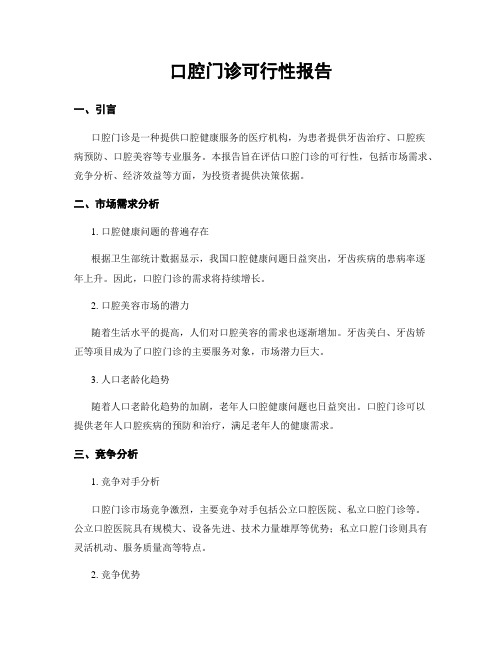 口腔门诊可行性报告

一、引言

口腔门诊是一种提供口腔健康服务的医疗机构，为患者提供牙齿治疗、口腔疾病预防、口腔美容等专业服务。本报告旨在评估口腔门诊的可行性，包括市场需求、竞争分析、经济效益等方面，为投资者提供决策依据。

二、市场需求分析

1. 口腔健康问题的普遍存在

根据卫生部统计数据显示，我国口腔健康问题日益突出，牙齿疾病的患病率逐年上升。因此，口腔门诊的需求将持续增长。

2. 口腔美容市场的潜力

随着生活水平的提高，人们对口腔美容的需求也逐渐增加。牙齿美白、牙齿矫正等项目成为了口腔门诊的主要服务对象，市场潜力巨大。

3. 人口老龄化趋势

随着人口老龄化趋势的加剧，老年人口腔健康问题也日益突出。口腔门诊可以提供老年人口腔疾病的预防和治疗，满足老年人的健康需求。

三、竞争分析

1. 竞争对手分析

口腔门诊市场竞争激烈，主要竞争对手包括公立口腔医院、私立口腔门诊等。公立口腔医院具有规模大、设备先进、技术力量雄厚等优势；私立口腔门诊则具有灵活机动、服务质量高等特点。

2. 竞争优势